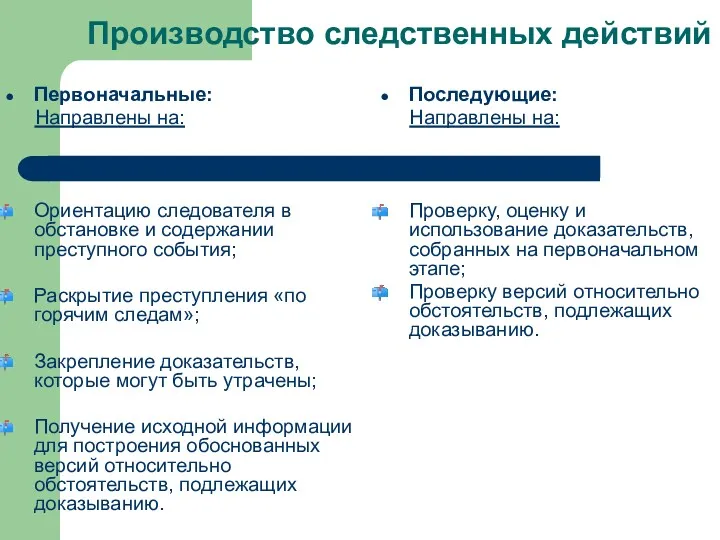 Производство следственных действий

Первоначальные:
Направлены на:

Ориентацию следователя в обстановке и содержании преступного события;

Раскрытие преступления «по горячим следам»;

Закрепление доказательств, которые могут быть утрачены;

Получение исходной информации для построения обоснованных версий относительно обстоятельств, подлежащих доказыванию.

Последующие:
Направлены на:

Проверку, оценку и использование доказательств, собранных на первоначальном этапе;

Проверку версий относительно обстоятельств, подлежащих доказыванию.